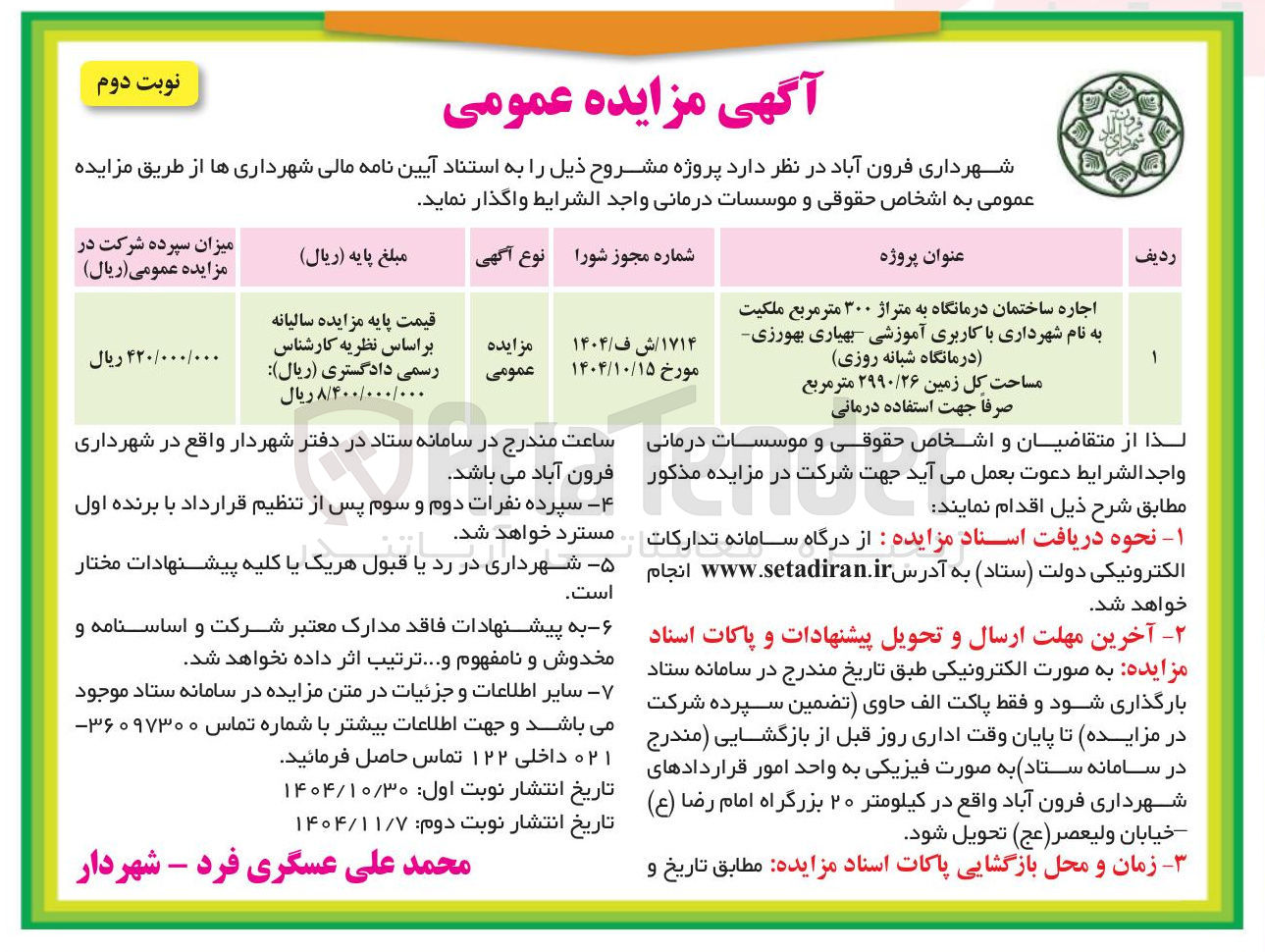 نوبت دوم

آگهی مزایده عمومی

شهرداری فرون آباد در نظر دارد پروژه مشروح ذیل را به استناد آیین نامه مالی شهرداری ها از طریق مزایده عمومی به اشخاص حقوقی و موسسات درمانی واجد الشرایط واگذار نماید.

| ردیف | عنوان پروژه | شماره مجوز شورا | نوع آگهی | مبلغ پایه (ریال) | میزان سپرده شرکت در مزایده عمومی(ریال) |
|---|---|---|---|---|---|
| ۱ | اجاره ساختمان درمانگاه به متراژ ۳۰۰ مترمربع ملکیت به نام شهرداری با کاربری آموزشی -بهیاری بهورزی- (درمانگاه شبانه روزی) مساحت کل زمین ۲۹۹۰/۲۶ مترمربع صرفاً جهت استفاده درمانی | ۱۷۱۴/ش ف/۱۴۰۴ مورخ ۱۴۰۴/۱۰/۱۵ | مزایده عمومی | قیمت پایه مزایده سالیانه براساس نظریه کارشناس رسمی دادگستری (ریال): ۸/۴۰۰/۰۰۰/۰۰۰ ریال | ۴۲۰/۰۰۰/۰۰۰ ریال |

لذا از متقاضیان و اشخاص حقوقی و موسسات درمانی واجدالشرایط دعوت بعمل می آید جهت شرکت در مزایده مذکور مطابق شرح ذیل اقدام نمایند:

۱- نحوه دریافت اسناد مزایده : از درگاه سامانه تدارکات الکترونیکی دولت (ستاد) به آدرس www.setadiran.ir انجام خواهد شد.

۲- آخرین مهلت ارسال و تحویل پیشنهادات و پاکات اسناد مزایده: به صورت الکترونیکی طبق تاریخ مندرج در سامانه ستاد بارگذاری شود و فقط پاکت الف حاوی (تضمین سپرده شرکت در مزایده) تا پایان وقت اداری روز قبل از بازگشایی (مندرج در سامانه ستاد)به صورت فیزیکی به واحد امور قراردادهای شهرداری فرون آباد واقع در کیلومتر ۲۰ بزرگراه امام رضا (ع) -خیابان ولیعصر(عج) تحویل شود.

۳- زمان و محل بازگشایی پاکات اسناد مزایده: مطابق تاریخ و ساعت مندرج در سامانه ستاد در دفتر شهردار واقع در شهرداری فرون آباد می باشد.

۴- سپرده نفرات دوم و سوم پس از تنظیم قرارداد با برنده اول مسترد خواهد شد.

۵- شهرداری در رد یا قبول هریک یا کلیه پیشنهادات مختار است.

۶-به پیشنهادات فاقد مدارک معتبر شرکت و اساسنامه و مخدوش و نامفهوم و...ترتیب اثر داده نخواهد شد.

۷- سایر اطلاعات و جزئیات در متن مزایده در سامانه ستاد موجود می باشد و جهت اطلاعات بیشتر با شماره تماس ۳۶۰۹۷۳۰۰-۰۲۱ داخلی ۱۲۲ تماس حاصل فرمائید.

تاریخ انتشار نوبت اول: ۱۴۰۴/۱۰/۳۰
تاریخ انتشار نوبت دوم: ۱۴۰۴/۱۱/۷

محمد علی عسگری فرد - شهردار

AriaTender